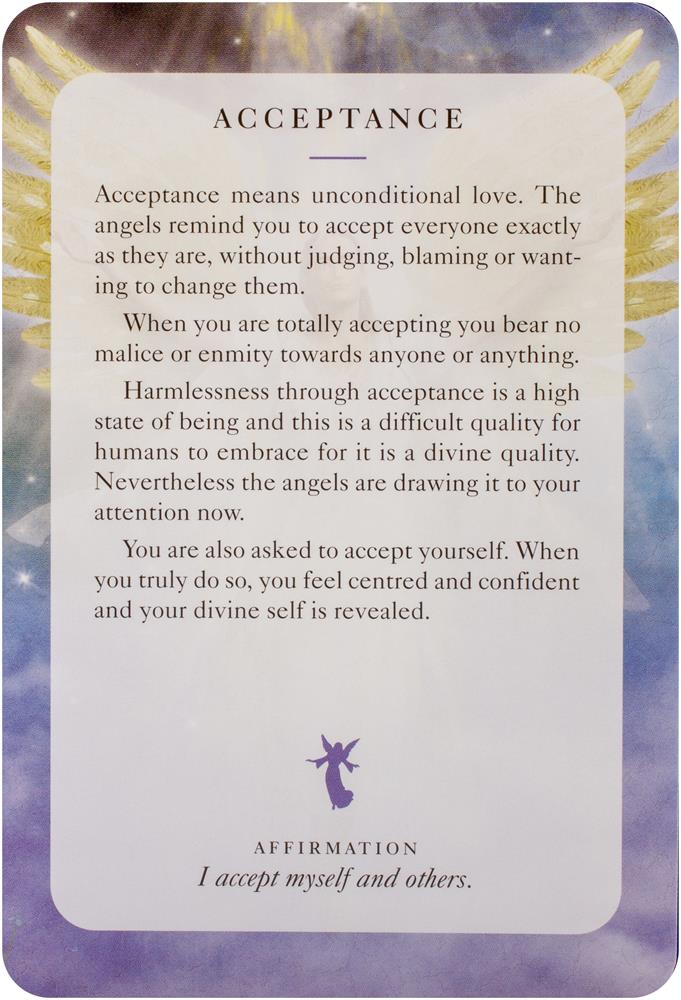 ACCEPTANCE

Acceptance means unconditional love. The angels remind you to accept everyone exactly as they are, without judging, blaming or wanting to change them.

When you are totally accepting you bear no malice or enmity towards anyone or anything.

Harmlessness through acceptance is a high state of being and this is a difficult quality for humans to embrace for it is a divine quality. Nevertheless the angels are drawing it to your attention now.

You are also asked to accept yourself. When you truly do so, you feel centred and confident and your divine self is revealed.

AFFIRMATION
I accept myself and others.